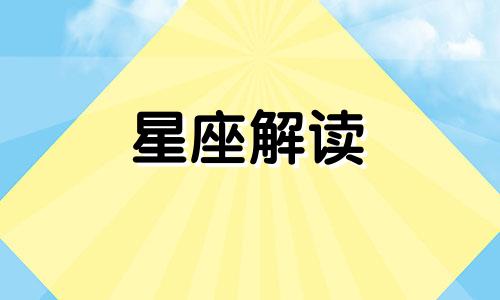 星座解读